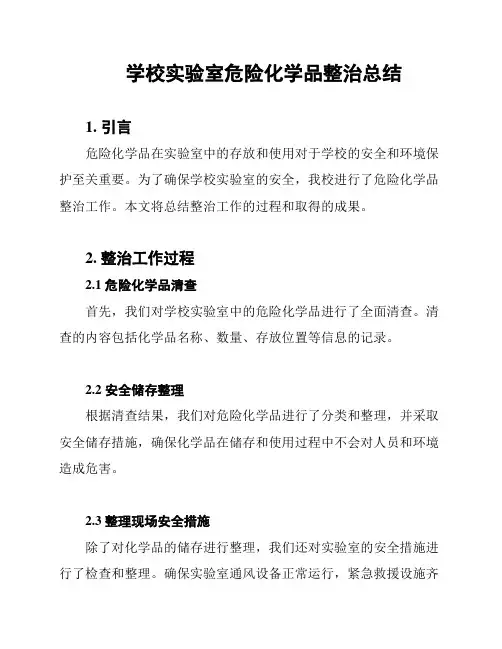 学校实验室危险化学品整治总结

1. 引言

危险化学品在实验室中的存放和使用对于学校的安全和环境保护至关重要。为了确保学校实验室的安全，我校进行了危险化学品整治工作。本文将总结整治工作的过程和取得的成果。

2. 整治工作过程

2.1 危险化学品清查

首先，我们对学校实验室中的危险化学品进行了全面清查。清查的内容包括化学品名称、数量、存放位置等信息的记录。

2.2 安全储存整理

根据清查结果，我们对危险化学品进行了分类和整理，并采取安全储存措施，确保化学品在储存和使用过程中不会对人员和环境造成危害。

2.3 整理现场安全措施

除了对化学品的储存进行整理，我们还对实验室的安全措施进行了检查和整理。确保实验室通风设备正常运行，紧急救援设施齐